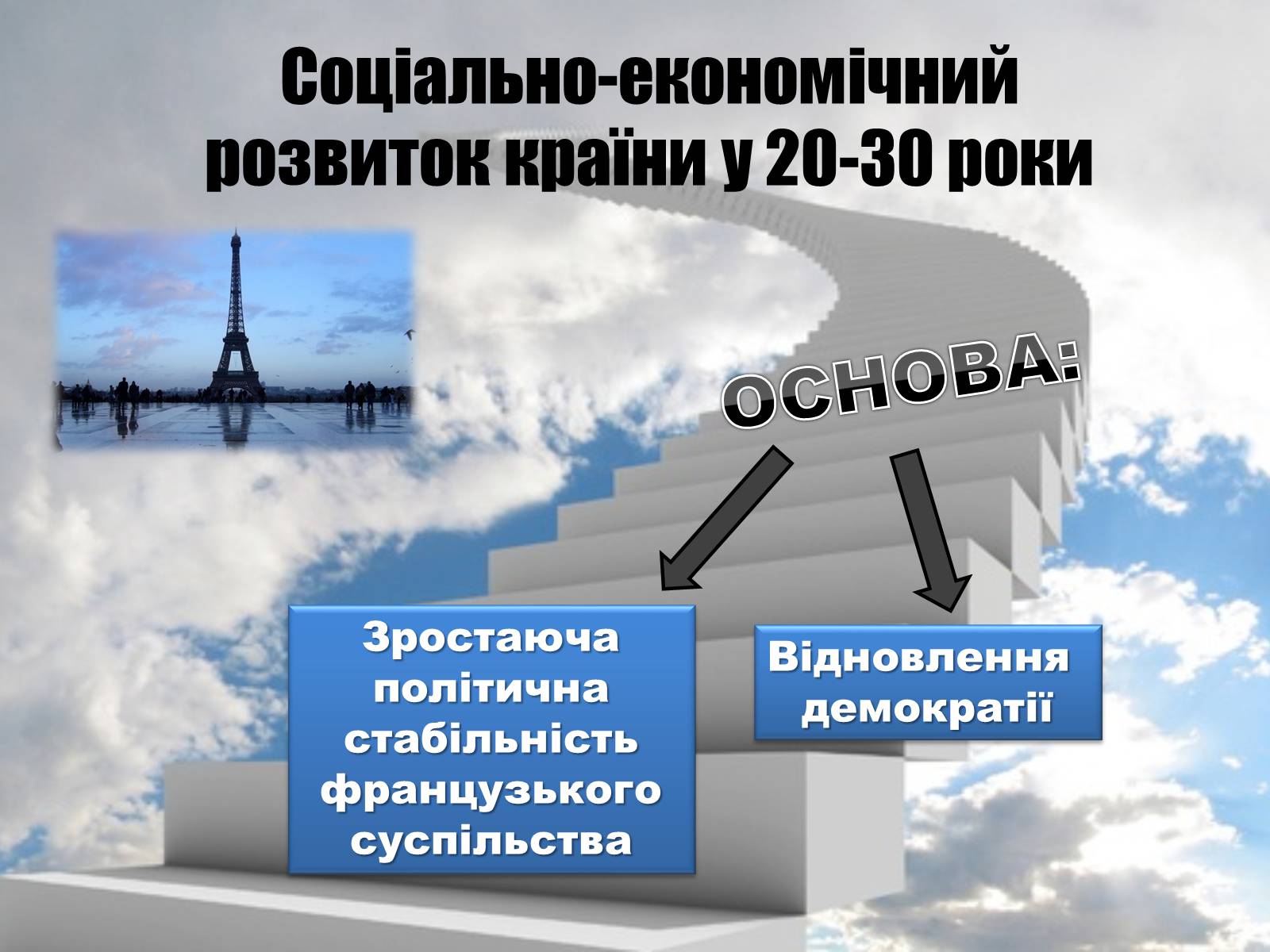 Соціально-економічний розвиток країни у 20-30 роки

ОСНОВА:

Зростаюча політична стабільність французького суспільства

Відновлення демократії